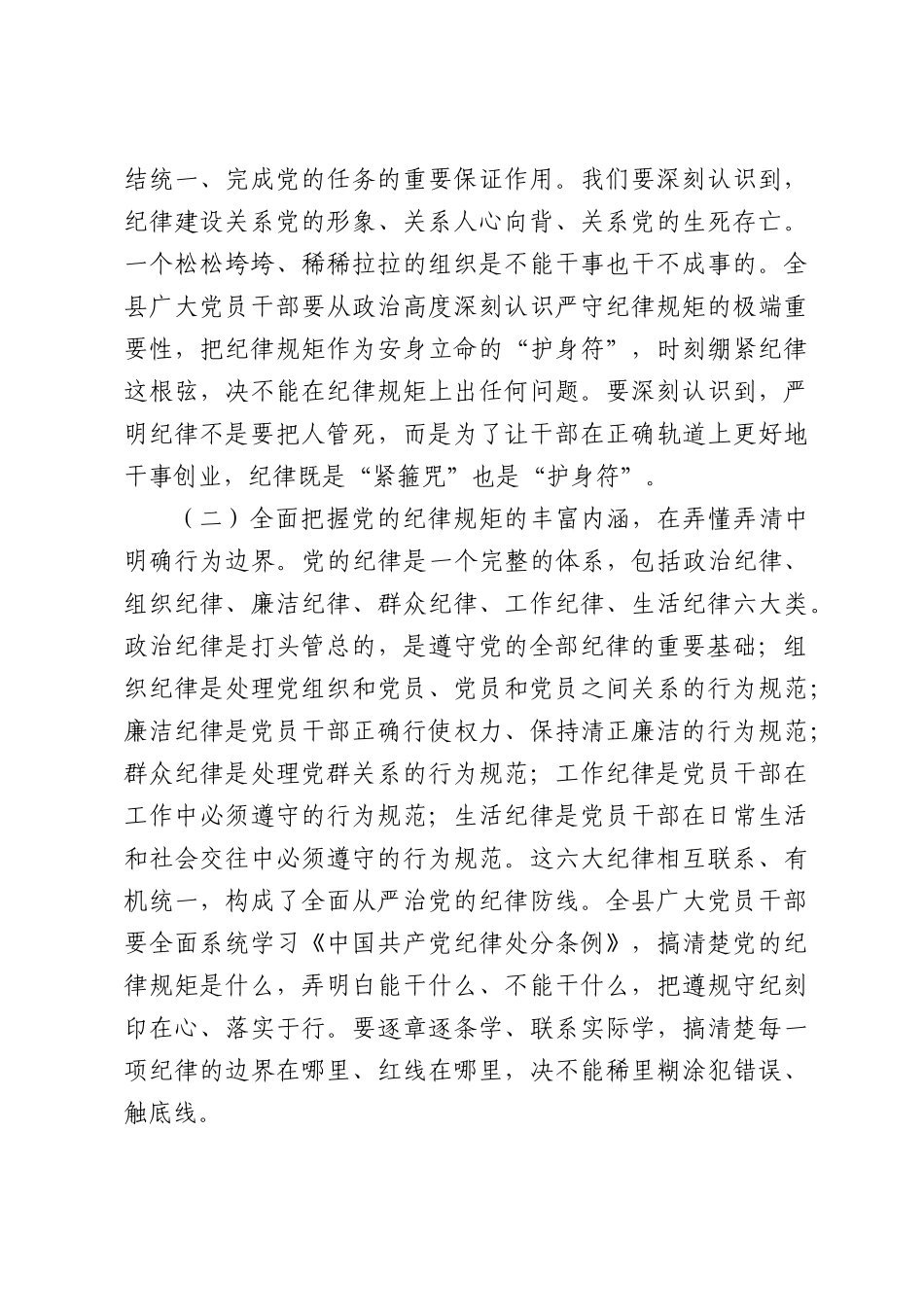 结统一、完成党的任务的重要保证作用。我们要深刻认识到，纪律建设关系党的形象、关系人心向背、关系党的生死存亡。一个松松垮垮、稀稀拉拉的组织是不能干事也干不成事的。全县广大党员干部要从政治高度深刻认识严守纪律规矩的极端重要性，把纪律规矩作为安身立命的“护身符”，时刻绷紧纪律这根弦，决不能在纪律规矩上出任何问题。要深刻认识到，严明纪律不是要把人管死，而是为了让干部在正确轨道上更好地干事创业，纪律既是“紧箍咒”也是“护身符”。

（二）全面把握党的纪律规矩的丰富内涵，在弄懂弄清中明确行为边界。党的纪律是一个完整的体系，包括政治纪律、组织纪律、廉洁纪律、群众纪律、工作纪律、生活纪律六大类。政治纪律是打头管总的，是遵守党的全部纪律的重要基础；组织纪律是处理党组织和党员、党员和党员之间关系的行为规范；廉洁纪律是党员干部正确行使权力、保持清正廉洁的行为规范；群众纪律是处理党群关系的行为规范；工作纪律是党员干部在工作中必须遵守的行为规范；生活纪律是党员干部在日常生活和社会交往中必须遵守的行为规范。这六大纪律相互联系、有机统一，构成了全面从严治党的纪律防线。全县广大党员干部要全面系统学习《中国共产党纪律处分条例》，搞清楚党的纪律规矩是什么，弄明白能干什么、不能干什么，把遵规守纪刻印在心、落实于行。要逐章逐条学、联系实际学，搞清楚每一项纪律的边界在哪里、红线在哪里，决不能稀里糊涂犯错误、触底线。